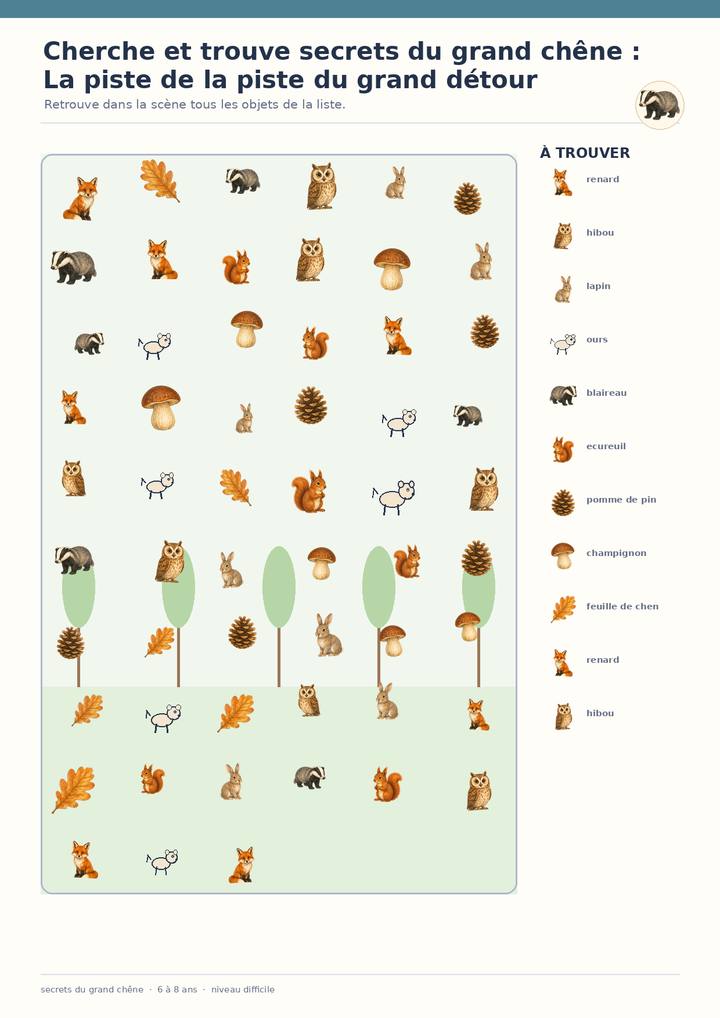 Cherche et trouve secrets du grand chêne : La piste de la piste du grand détour

Retrouve dans la scène tous les objets de la liste.

À TROUVER

renard

hibou

lapin

ours

blaireau

ecureuil

pomme de pin

champignon

feuille de chen

renard

hibou

secrets du grand chêne · 6 à 8 ans · niveau difficile